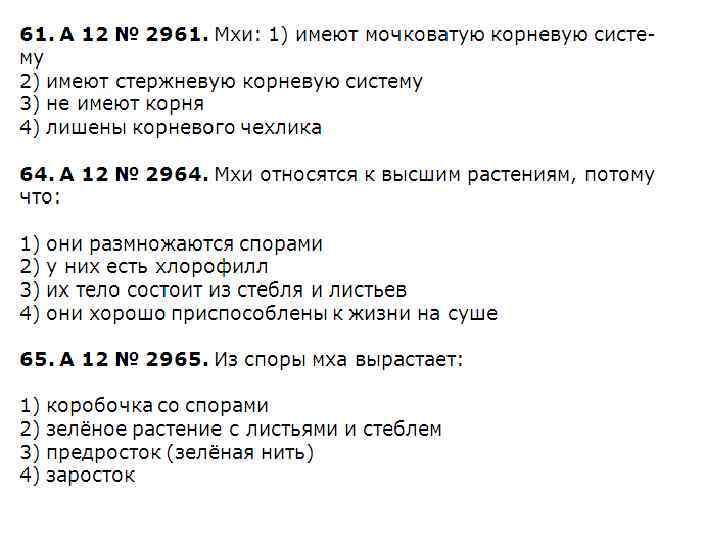 61. А 12 № 2961. Мхи: 1) имеют мочковатую корневую систему

2) имеют стержневую корневую систему
3) не имеют корня
4) лишены корневого чехлика

64. А 12 № 2964. Мхи относятся к высшим растениям, потому что:

1) они размножаются спорами
2) у них есть хлорофилл
3) их тело состоит из стебля и листьев
4) они хорошо приспособлены к жизни на суше

65. А 12 № 2965. Из споры мха вырастает:

1) коробочка со спорами
2) зелёное растение с листьями и стеблем
3) предросток (зелёная нить)
4) заросток